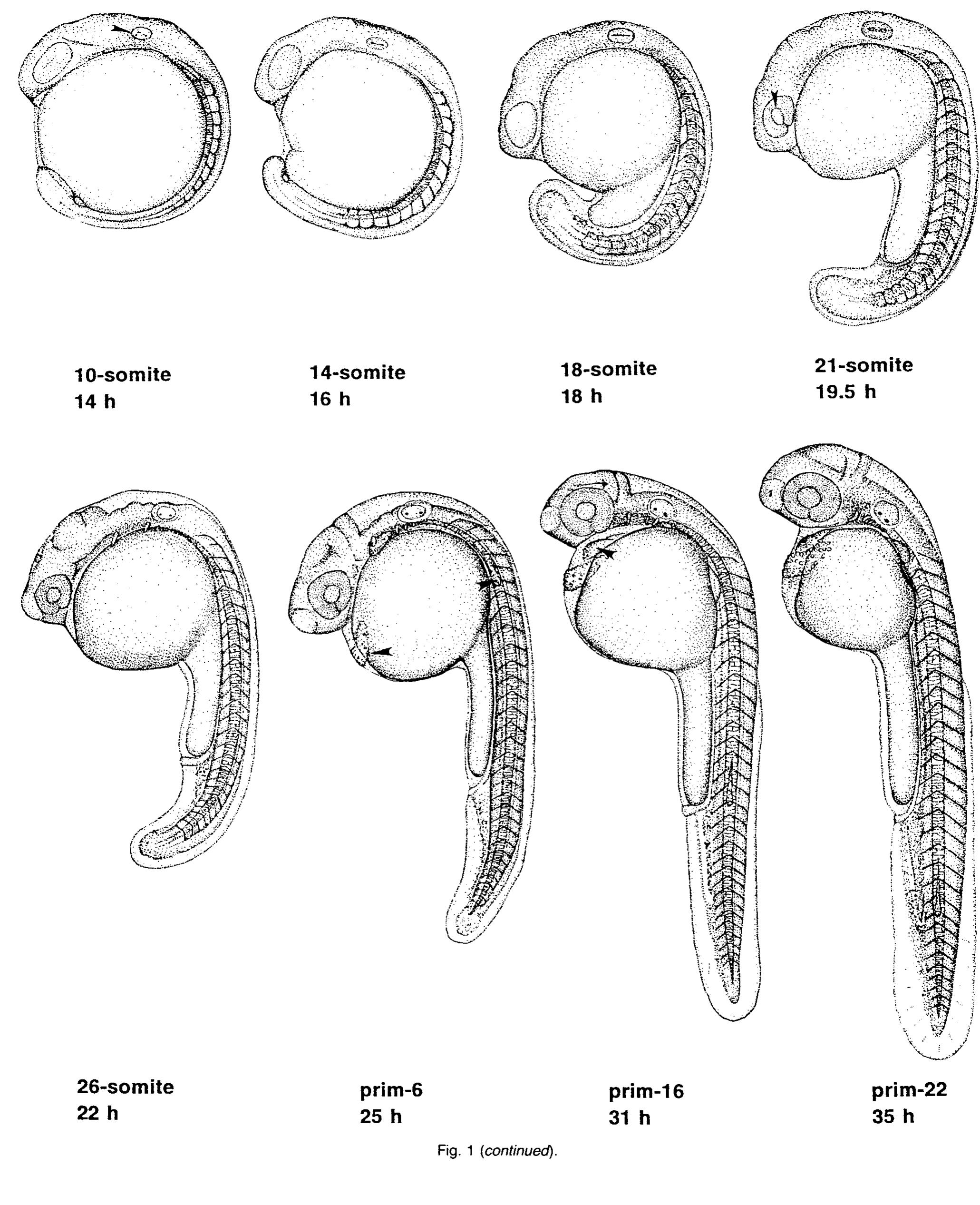 10-somite
14 h

14-somite
16 h

18-somite
18 h

21-somite
19.5 h

26-somite
22 h

prim-6
25 h

prim-16
31 h

prim-22
35 h

Fig. 1 (continued).